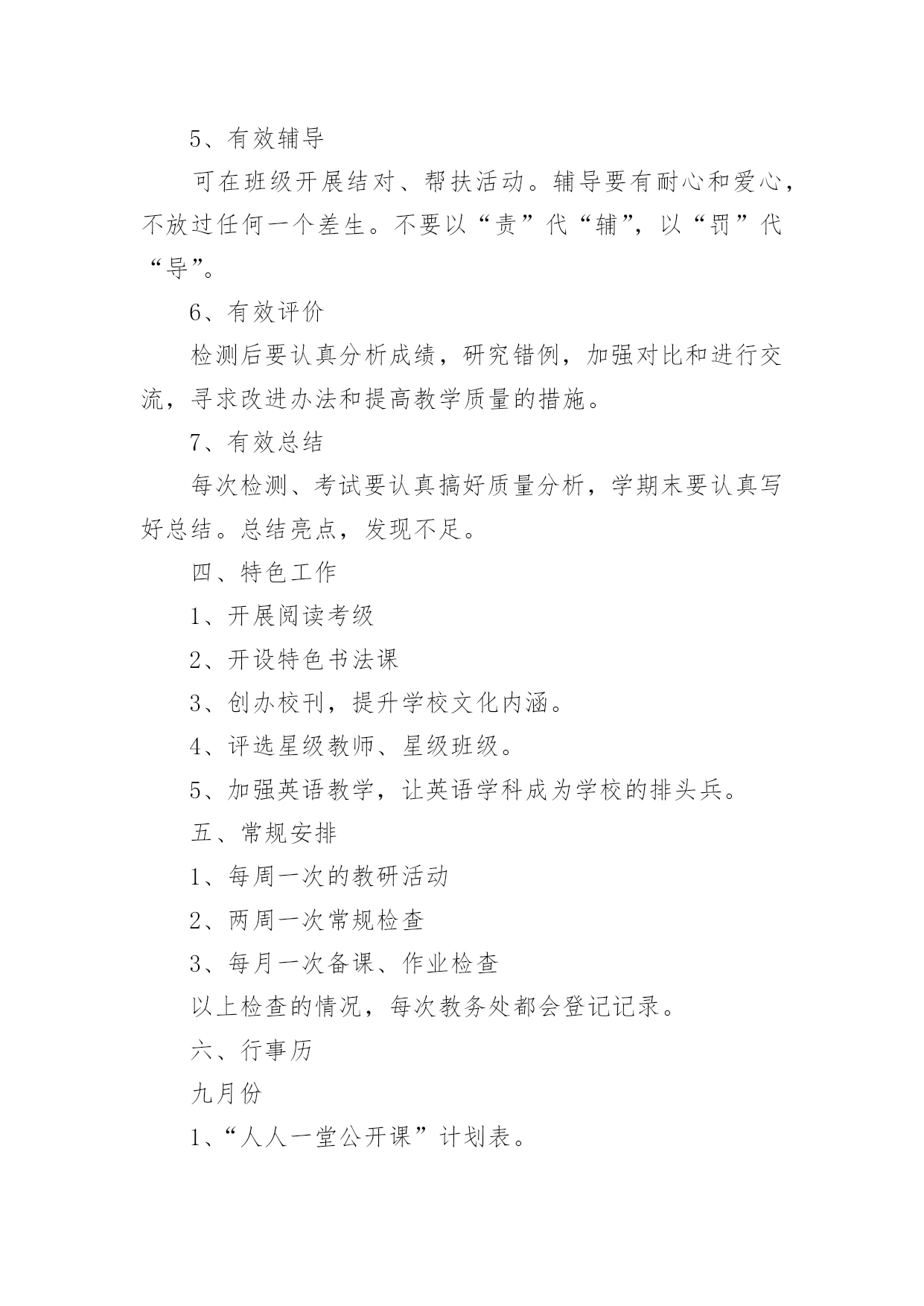 5、有效辅导

可在班级开展结对、帮扶活动。辅导要有耐心和爱心，不放过任何一个差生。不要以“责”代“辅”，以“罚”代“导”。

6、有效评价

检测后要认真分析成绩，研究错例，加强对比和进行交流，寻求改进办法和提高教学质量的措施。

7、有效总结

每次检测、考试要认真搞好质量分析，学期末要认真写好总结。总结亮点，发现不足。

四、特色工作

1、开展阅读考级

2、开设特色书法课

3、创办校刊，提升学校文化内涵。

4、评选星级教师、星级班级。

5、加强英语教学，让英语学科成为学校的排头兵。

五、常规安排

1、每周一次的教研活动

2、两周一次常规检查

3、每月一次备课、作业检查

以上检查的情况，每次教务处都会登记记录。

六、行事历

九月份

1、“人人一堂公开课”计划表。